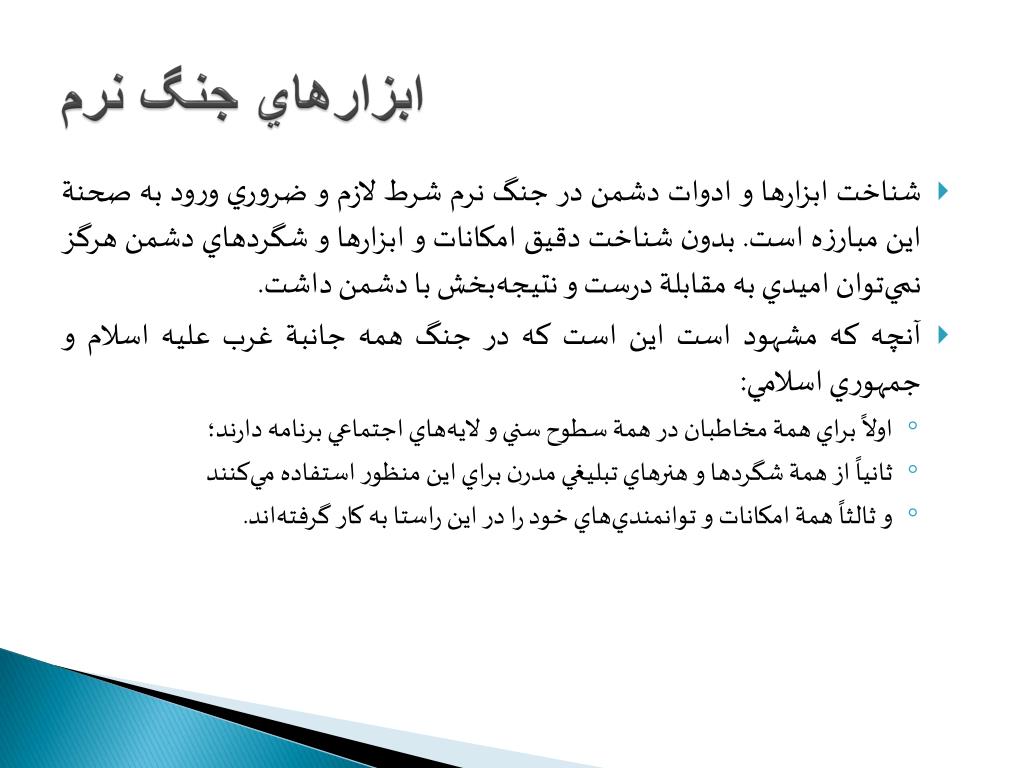 ابزارهاي جنگ نرم

شناخت ابزارها و ادوات دشمن در جنگ نرم شرط لازم و ضروري ورود به صحنة اين مبارزه است. بدون شناخت دقيق امكانات و ابزارها و شگردهاي دشمن هرگز نمي‌توان اميدي به مقابلة درست و نتيجه‌بخش با دشمن داشت.

آنچه كه مشهود است اين است كه در جنگ همه جانبة غرب عليه اسلام و جمهوري اسلامي:

اولاً براي همة مخاطبان در همة سطوح سني و لايه‌هاي اجتماعي برنامه دارند؛

ثانياً از همة شگردها و هنرهاي تبليغي مدرن براي اين منظور استفاده مي‌كنند

و ثالثاً همة امكانات و توانمندي‌هاي خود را در اين راستا به كار گرفته‌اند.